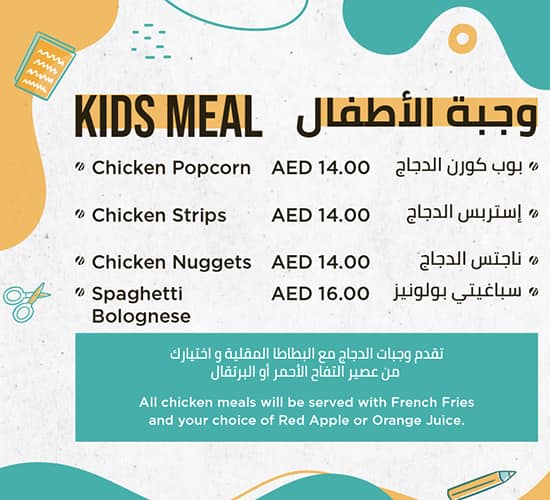 KIDS MEAL وجبة الأطفال

Chicken Popcorn AED 14.00 بوب كورن الدجاج

Chicken Strips AED 14.00 إستربس الدجاج

Chicken Nuggets AED 14.00 ناجتس الدجاج

Spaghetti Bolognese AED 16.00 سباغيتي بولونيز

تقدم وجبات الدجاج مع البطاطا المقلية و اختيارك من عصير التفاح الأحمر أو البرتقال

All chicken meals will be served with French Fries and your choice of Red Apple or Orange Juice.